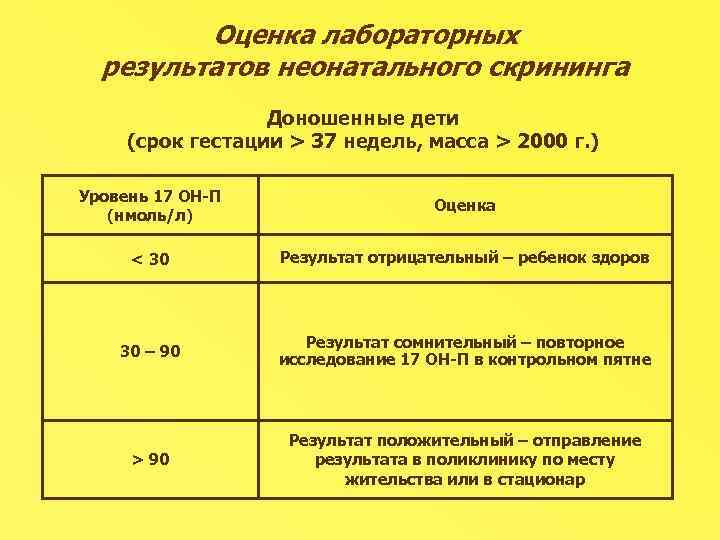 Оценка лабораторных результатов неонатального скрининга

Доношенные дети
(срок гестации > 37 недель, масса > 2000 г.)

| Уровень 17 ОН-П (нмоль/л) | Оценка |
|---|---|
| < 30 | Результат отрицательный – ребенок здоров |
| 30 – 90 | Результат сомнительный – повторное исследование 17 ОН-П в контрольном пятне |
| > 90 | Результат положительный – отправление результата в поликлинику по месту жительства или в стационар |